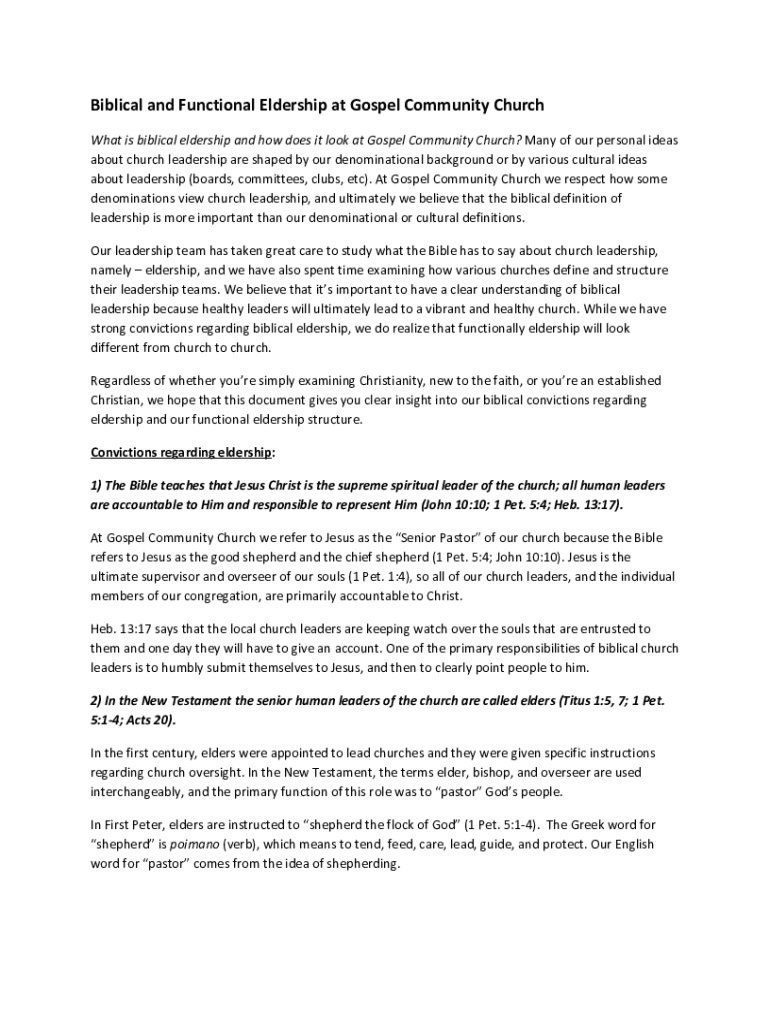 Biblical and Functional Eldership at Gospel Community Church

What is biblical eldership and how does it look at Gospel Community Church? Many of our personal ideas about church leadership are shaped by our denominational background or by various cultural ideas about leadership (boards, committees, clubs, etc). At Gospel Community Church we respect how some denominations view church leadership, and ultimately we believe that the biblical definition of leadership is more important than our denominational or cultural definitions.

Our leadership team has taken great care to study what the Bible has to say about church leadership, namely – eldership, and we have also spent time examining how various churches define and structure their leadership teams. We believe that it's important to have a clear understanding of biblical leadership because healthy leaders will ultimately lead to a vibrant and healthy church. While we have strong convictions regarding biblical eldership, we do realize that functionally eldership will look different from church to church.

Regardless of whether you're simply examining Christianity, new to the faith, or you're an established Christian, we hope that this document gives you clear insight into our biblical convictions regarding eldership and our functional eldership structure.

Convictions regarding eldership:

1) The Bible teaches that Jesus Christ is the supreme spiritual leader of the church; all human leaders are accountable to Him and responsible to represent Him (John 10:10; 1 Pet. 5:4; Heb. 13:17).

At Gospel Community Church we refer to Jesus as the "Senior Pastor" of our church because the Bible refers to Jesus as the good shepherd and the chief shepherd (1 Pet. 5:4; John 10:10). Jesus is the ultimate supervisor and overseer of our souls (1 Pet. 1:4), so all of our church leaders, and the individual members of our congregation, are primarily accountable to Christ.

Heb. 13:17 says that the local church leaders are keeping watch over the souls that are entrusted to them and one day they will have to give an account. One of the primary responsibilities of biblical church leaders is to humbly submit themselves to Jesus, and then to clearly point people to him.

2) In the New Testament the senior human leaders of the church are called elders (Titus 1:5, 7; 1 Pet. 5:1-4; Acts 20).

In the first century, elders were appointed to lead churches and they were given specific instructions regarding church oversight. In the New Testament, the terms elder, bishop, and overseer are used interchangeably, and the primary function of this role was to "pastor" God's people.

In First Peter, elders are instructed to "shepherd the flock of God" (1 Pet. 5:1-4). The Greek word for "shepherd" is poimano (verb), which means to tend, feed, care, lead, guide, and protect. Our English word for "pastor" comes from the idea of shepherding.